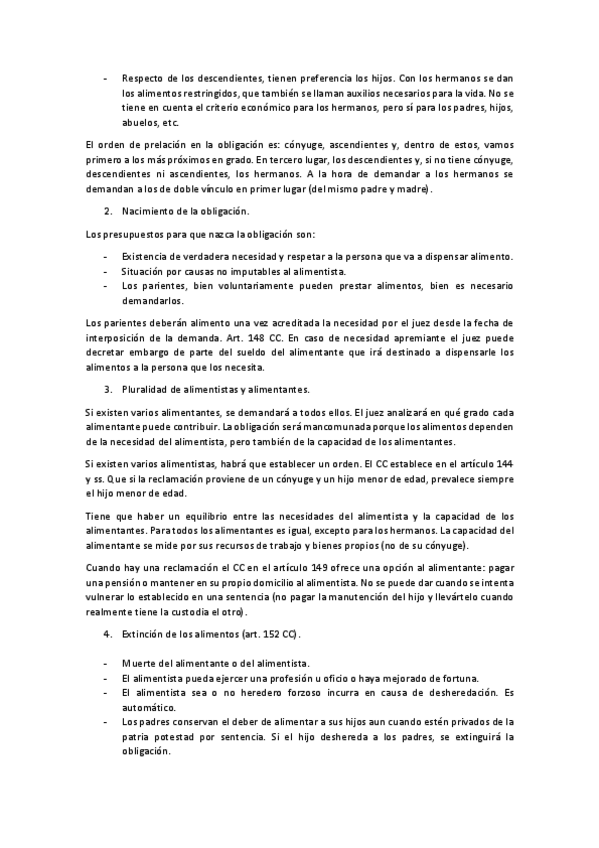 - Respecto de los descendientes, tienen preferencia los hijos. Con los hermanos se dan los alimentos restringidos, que también se llaman auxilios necesarios para la vida. No se tiene en cuenta el criterio económico para los hermanos, pero sí para los padres, hijos, abuelos, etc.

El orden de prelación en la obligación es: cónyuge, ascendientes y, dentro de estos, vamos primero a los más próximos en grado. En tercero lugar, los descendientes y, si no tiene cónyuge, descendientes ni ascendientes, los hermanos. A la hora de demandar a los hermanos se demandan a los de doble vínculo en primer lugar (del mismo padre y madre).

2. Nacimiento de la obligación.

Los presupuestos para que nazca la obligación son:

- Existencia de verdadera necesidad y respetar a la persona que va a dispensar alimento.
- Situación por causas no imputables al alimentista.
- Los parientes, bien voluntariamente pueden prestar alimentos, bien es necesario demandarlos.

Los parientes deberán alimento una vez acreditada la necesidad por el juez desde la fecha de interposición de la demanda. Art. 148 CC. En caso de necesidad apremiante el juez puede decretar embargo de parte del sueldo del alimentante que irá destinado a dispensarle los alimentos a la persona que los necesita.

3. Pluralidad de alimentistas y alimentantes.

Si existen varios alimentantes, se demandará a todos ellos. El juez analizará en qué grado cada alimentante puede contribuir. La obligación será mancomunada porque los alimentos dependen de la necesidad del alimentista, pero también de la capacidad de los alimentantes.

Si existen varios alimentistas, habrá que establecer un orden. El CC establece en el artículo 144 y ss. Que si la reclamación proviene de un cónyuge y un hijo menor de edad, prevalece siempre el hijo menor de edad.

Tiene que haber un equilibrio entre las necesidades del alimentista y la capacidad de los alimentantes. Para todos los alimentantes es igual, excepto para los hermanos. La capacidad del alimentante se mide por sus recursos de trabajo y bienes propios (no de su cónyuge).

Cuando hay una reclamación el CC en el artículo 149 ofrece una opción al alimentante: pagar una pensión o mantener en su propio domicilio al alimentista. No se puede dar cuando se intenta vulnerar lo establecido en una sentencia (no pagar la manutención del hijo y llevártelo cuando realmente tiene la custodia el otro).

4. Extinción de los alimentos (art. 152 CC).

- Muerte del alimentante o del alimentista.
- El alimentista pueda ejercer una profesión u oficio o haya mejorado de fortuna.
- El alimentista sea o no heredero forzoso incurra en causa de desheredación. Es automático.
- Los padres conservan el deber de alimentar a sus hijos aun cuando estén privados de la patria potestad por sentencia. Si el hijo deshereda a los padres, se extinguirá la obligación.